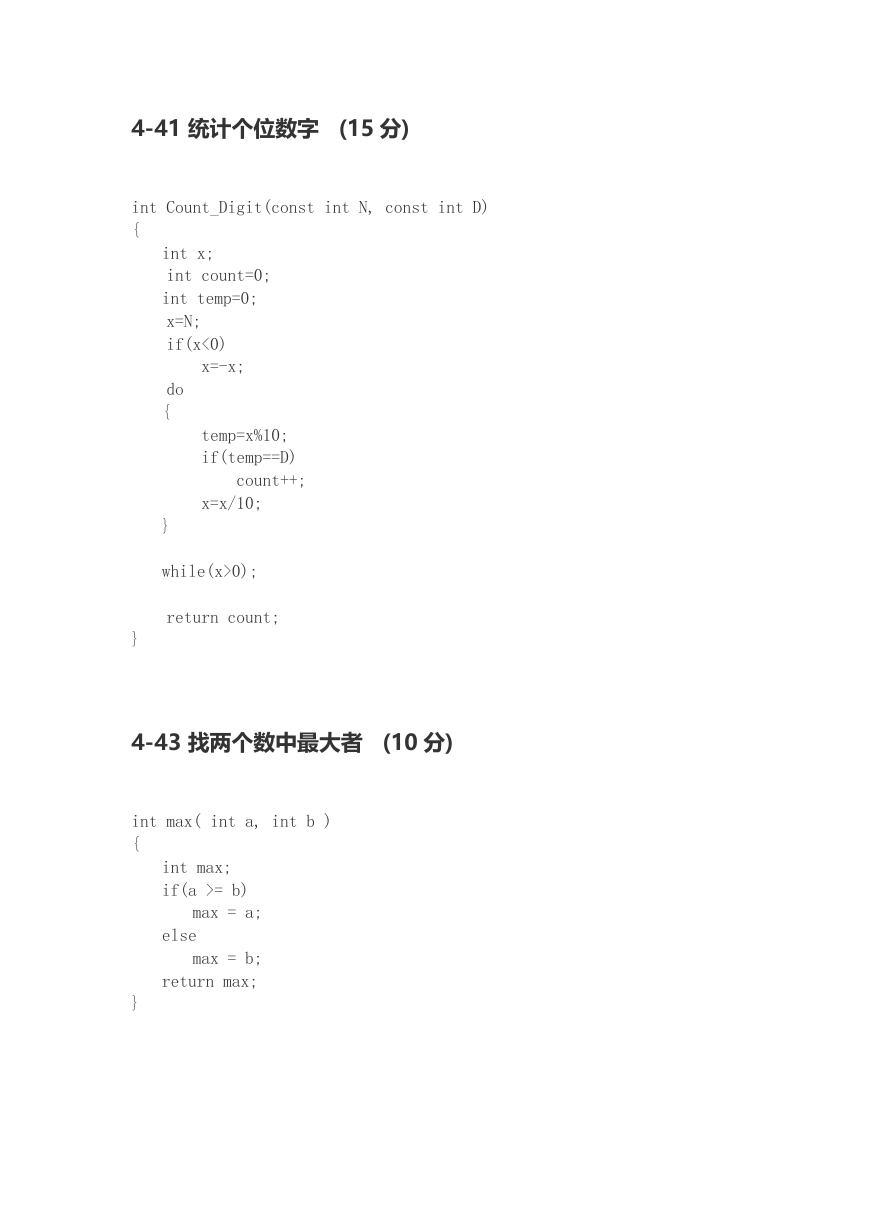 4-41 统计个位数字 （15 分）

int Count_Digit(const int N, const int D)
{
    int x;
    int count=0;
    int temp=0;
    x=N;
    if(x<0)
        x=-x;
    do
    {
        temp=x%10;
        if(temp==D)
            count++;
        x=x/10;
    }

    while(x>0);

    return count;
}

4-43 找两个数中最大者 （10 分）

int max( int a, int b )
{
    int max;
    if(a >= b)
        max = a;
    else
        max = b;
    return max;
}